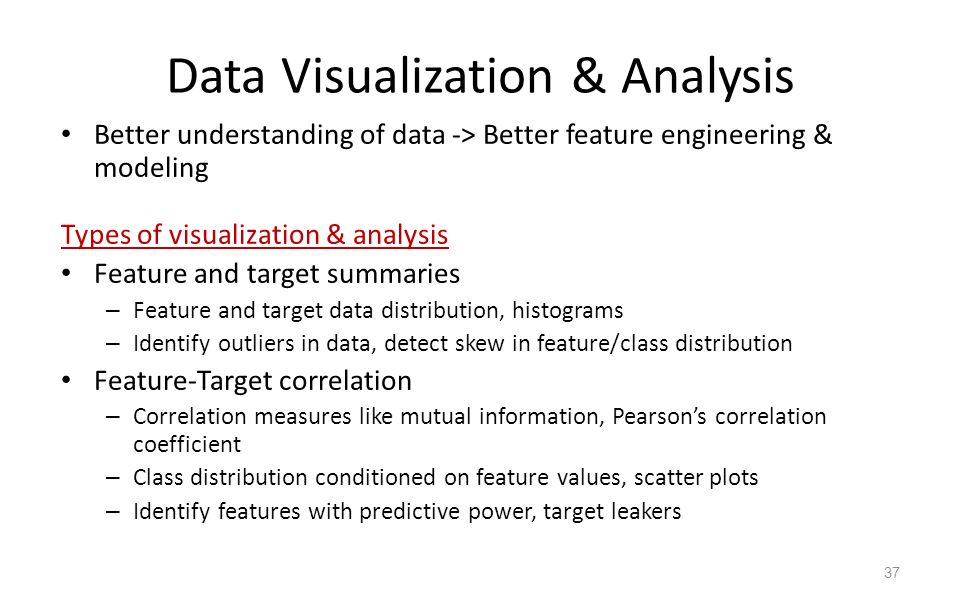 Data Visualization & Analysis

• Better understanding of data -> Better feature engineering & modeling

Types of visualization & analysis

• Feature and target summaries
  – Feature and target data distribution, histograms
  – Identify outliers in data, detect skew in feature/class distribution

• Feature-Target correlation
  – Correlation measures like mutual information, Pearson's correlation coefficient
  – Class distribution conditioned on feature values, scatter plots
  – Identify features with predictive power, target leakers

37